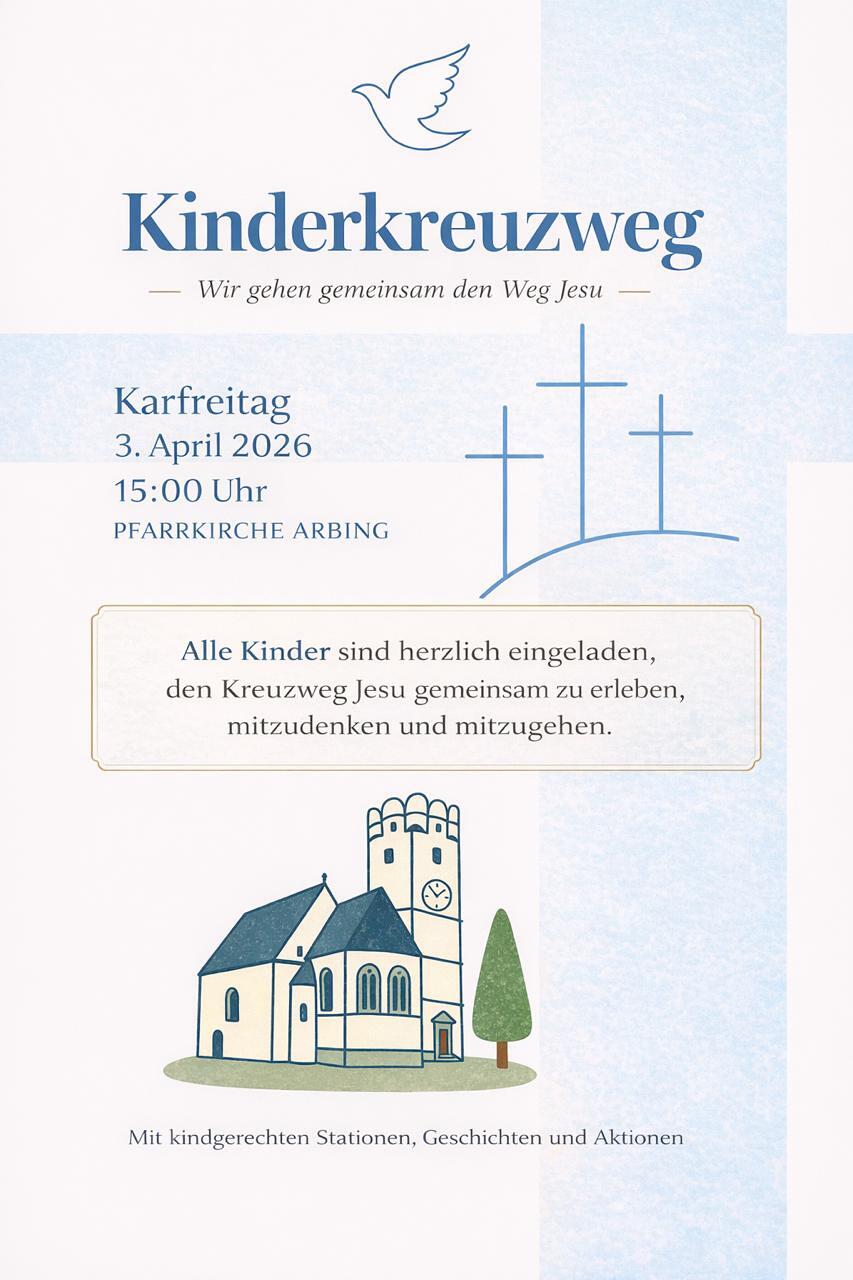 Kinderkreuzweg

— Wir gehen gemeinsam den Weg Jesu —

Karfreitag
3. April 2026
15:00 Uhr
PFARRKIRCHE ARBING

Alle Kinder sind herzlich eingeladen, den Kreuzweg Jesu gemeinsam zu erleben, mitzudenken und mitzugehen.

Mit kindgerechten Stationen, Geschichten und Aktionen